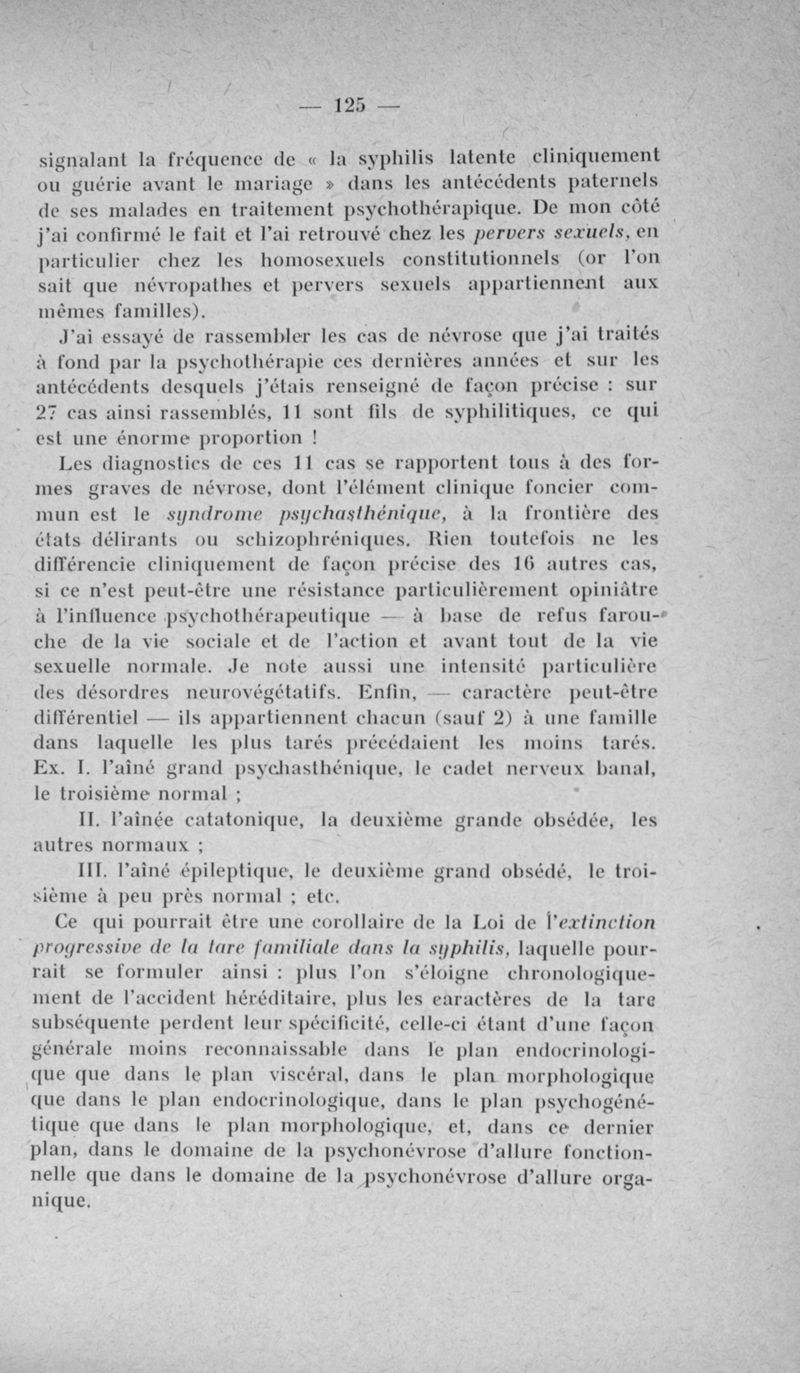 — 125 —

signalant la fréquence de « la syphilis latente cliniquement ou guérie avant le mariage » dans les antécédents paternels de ses malades en traitement psychothérapique. De mon côté j'ai confirmé le fait et l'ai retrouvé chez les pervers sexuels, en particulier chez les homosexuels constitutionnels (or l'on sait que névropathes et pervers sexuels appartiennent aux mêmes familles).

J'ai essayé de rassembler les cas de névrose que j'ai traités à fond par la psychothérapie ces dernières années et sur les antécédents desquels j'étais renseigné de façon précise : sur 27 cas ainsi rassemblés, 11 sont fils de syphilitiques, ce qui est une énorme proportion !

Les diagnostics de ces 11 cas se rapportent tous à des formes graves de névrose, dont l'élément clinique foncier commun est le syndrome psychasthénique, à la frontière des états délirants ou schizophréniques. Rien toutefois ne les différencie cliniquement de façon précise des 16 autres cas, si ce n'est peut-être une résistance particulièrement opiniâtre à l'influence psychothérapeutique — à base de refus farouche de la vie sociale et de l'action et avant tout de la vie sexuelle normale. Je note aussi une intensité particulière des désordres neurovégétatifs. Enfin, — caractère peut-être différentiel — ils appartiennent chacun (sauf 2) à une famille dans laquelle les plus tarés précédaient les moins tarés. Ex. I. l'aîné grand psychasthénique, le cadet nerveux banal, le troisième normal ;

II. l'aînée catatonique, la deuxième grande obsédée, les autres normaux ;

III. l'aîné épileptique, le deuxième grand obsédé, le troisième à peu près normal ; etc.

Ce qui pourrait être une corollaire de la Loi de l'extinction progressive de la tare familiale dans la syphilis, laquelle pourrait se formuler ainsi : plus l'on s'éloigne chronologiquement de l'accident héréditaire, plus les caractères de la tare subséquente perdent leur spécificité, celle-ci étant d'une façon générale moins reconnaissable dans le plan endocrinologique que dans le plan viscéral, dans le plan morphologique que dans le plan endocrinologique, dans le plan psychogénétique que dans le plan morphologique, et, dans ce dernier plan, dans le domaine de la psychonévrose d'allure fonctionnelle que dans le domaine de la psychonévrose d'allure organique.